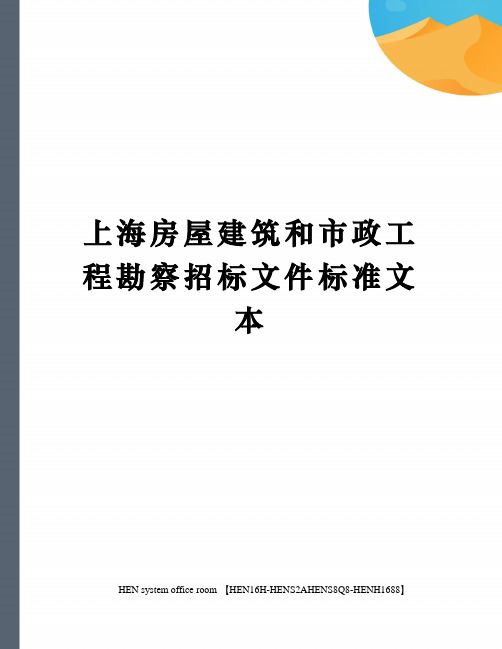 上海房屋建筑和市政工程勘察招标文件标准文本

HEN system office room 【HEN16H-HENS2AHENS8Q8-HENH1688】